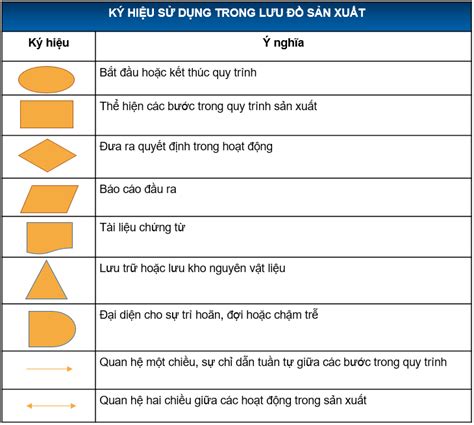 KÝ HIỆU SỬ DỤNG TRONG LƯU ĐỒ SẢN XUẤT

| Ký hiệu | Ý nghĩa |
|---|---|
| | Bắt đầu hoặc kết thúc quy trình |
| | Thể hiện các bước trong quy trình sản xuất |
| | Đưa ra quyết định trong hoạt động |
| | Báo cáo đầu ra |
| | Tài liệu chứng từ |
| | Lưu trữ hoặc lưu kho nguyên vật liệu |
| | Đại diện cho sự trì hoãn, đợi hoặc chậm trễ |
| | Quan hệ một chiều, sự chỉ dẫn tuần tự giữa các bước trong quy trình |
| | Quan hệ hai chiều giữa các hoạt động trong sản xuất |